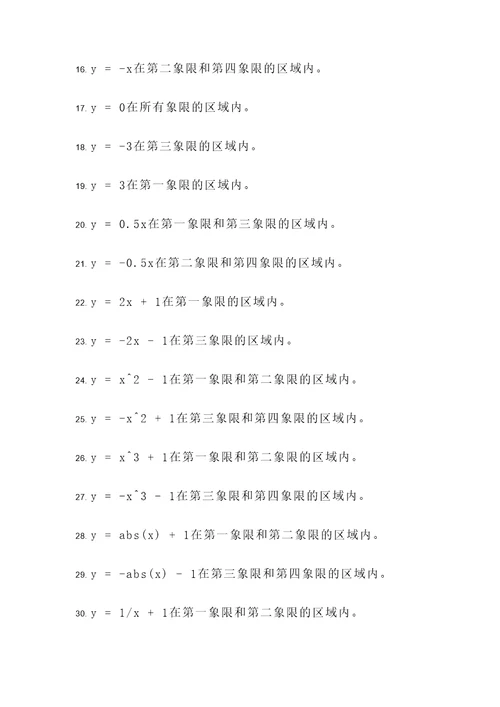 16. y = -x在第二象限和第四象限的区域内。

17. y = 0在所有象限的区域内。

18. y = -3在第三象限的区域内。

19. y = 3在第一象限的区域内。

20. y = 0.5x在第一象限和第三象限的区域内。

21. y = -0.5x在第二象限和第四象限的区域内。

22. y = 2x + 1在第一象限的区域内。

23. y = -2x - 1在第三象限的区域内。

24. y = x^2 - 1在第一象限和第二象限的区域内。

25. y = -x^2 + 1在第三象限和第四象限的区域内。

26. y = x^3 + 1在第一象限和第二象限的区域内。

27. y = -x^3 - 1在第三象限和第四象限的区域内。

28. y = abs(x) + 1在第一象限和第二象限的区域内。

29. y = -abs(x) - 1在第三象限和第四象限的区域内。

30. y = 1/x + 1在第一象限和第二象限的区域内。